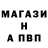 МАГАЗИ
Н
А ПВП